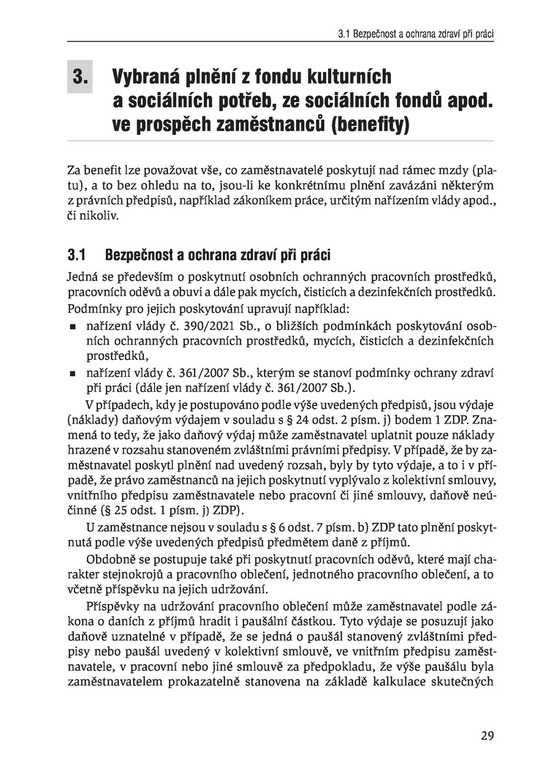 3.1 Bezpečnost a ochrana zdraví při práci

3. Vybraná plnění z fondu kulturních a sociálních potřeb, ze sociálních fondů apod. ve prospěch zaměstnanců (benefity)

Za benefit lze považovat vše, co zaměstnavatelé poskytují nad rámec mzdy (platu), a to bez ohledu na to, jsou-li ke konkrétnímu plnění zavázáni některým z právních předpisů, například zákoníkem práce, určitým nařízením vlády apod., či nikoliv.

3.1 Bezpečnost a ochrana zdraví při práci

Jedná se především o poskytnutí osobních ochranných pracovních prostředků, pracovních oděvů a obuvi a dále pak mycích, čisticích a dezinfekčních prostředků. Podmínky pro jejich poskytování upravují například:

▪ nařízení vlády č. 390/2021 Sb., o bližších podmínkách poskytování osobních ochranných pracovních prostředků, mycích, čisticích a dezinfekčních prostředků,
▪ nařízení vlády č. 361/2007 Sb., kterým se stanoví podmínky ochrany zdraví při práci (dále jen nařízení vlády č. 361/2007 Sb.).

V případech, kdy je postupováno podle výše uvedených předpisů, jsou výdaje (náklady) daňovým výdajem v souladu s § 24 odst. 2 písm. j) bodem 1 ZDP. Znamená to tedy, že jako daňový výdaj může zaměstnavatel uplatnit pouze náklady hrazené v rozsahu stanoveném zvláštními právními předpisy. V případě, že by zaměstnavatel poskytl plnění nad uvedený rozsah, byly by tyto výdaje, a to i v případě, že právo zaměstnanců na jejich poskytnutí vyplývalo z kolektivní smlouvy, vnitřního předpisu zaměstnavatele nebo pracovní či jiné smlouvy, daňově neúčinné (§ 25 odst. 1 písm. j) ZDP).

U zaměstnance nejsou v souladu s § 6 odst. 7 písm. b) ZDP tato plnění poskytnutá podle výše uvedených předpisů předmětem daně z příjmů.

Obdobně se postupuje také při poskytnutí pracovních oděvů, které mají charakter stejnokrojů a pracovního oblečení, jednotného pracovního oblečení, a to včetně příspěvku na jejich udržování.

Příspěvky na udržování pracovního oblečení může zaměstnavatel podle zákona o daních z příjmů hradit i paušální částkou. Tyto výdaje se posuzují jako daňově uznatelné v případě, že se jedná o paušál stanovený zvláštními předpisy nebo paušál uvedený v kolektivní smlouvě, ve vnitřním předpisu zaměstnavatele, v pracovní nebo jiné smlouvě za předpokladu, že výše paušálu byla zaměstnavatelem prokazatelně stanovena na základě kalkulace skutečných

29